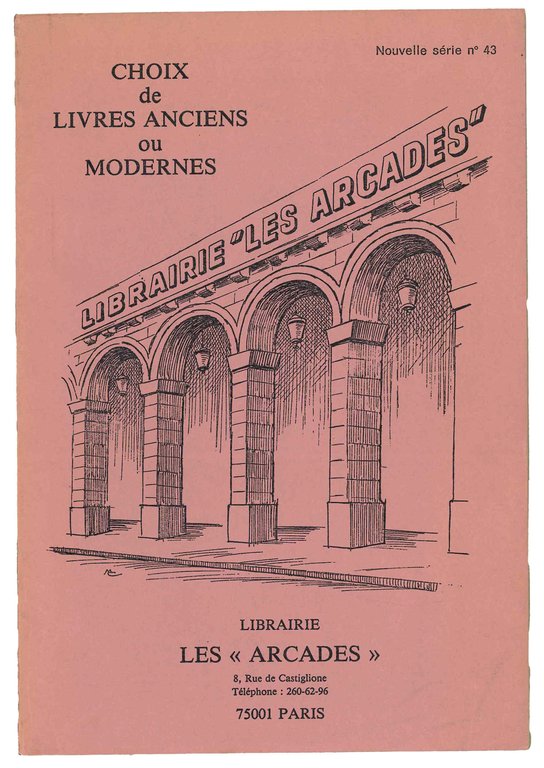 Nouvelle série n° 43

CHOIX
de
LIVRES ANCIENS
ou
MODERNES

LIBRAIRIE "LES ARCADES"

LIBRAIRIE
LES « ARCADES »
8, Rue de Castiglione
Téléphone : 260-62-96
75001 PARIS